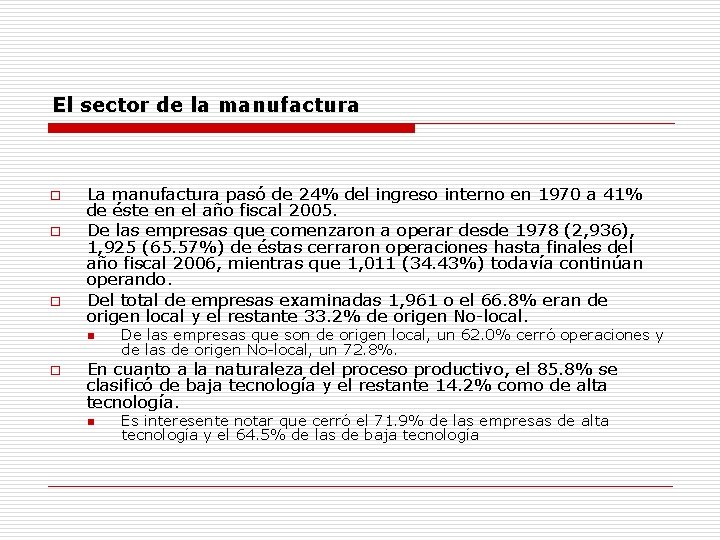 El sector de la manufactura

La manufactura pasó de 24% del ingreso interno en 1970 a 41% de éste en el año fiscal 2005.

De las empresas que comenzaron a operar desde 1978 (2,936), 1,925 (65.57%) de éstas cerraron operaciones hasta finales del año fiscal 2006, mientras que 1,011 (34.43%) todavía continúan operando.

Del total de empresas examinadas 1,961 o el 66.8% eran de origen local y el restante 33.2% de origen No-local.

De las empresas que son de origen local, un 62.0% cerró operaciones y de las de origen No-local, un 72.8%.

En cuanto a la naturaleza del proceso productivo, el 85.8% se clasificó de baja tecnología y el restante 14.2% como de alta tecnología.

Es interesente notar que cerró el 71.9% de las empresas de alta tecnología y el 64.5% de las de baja tecnología